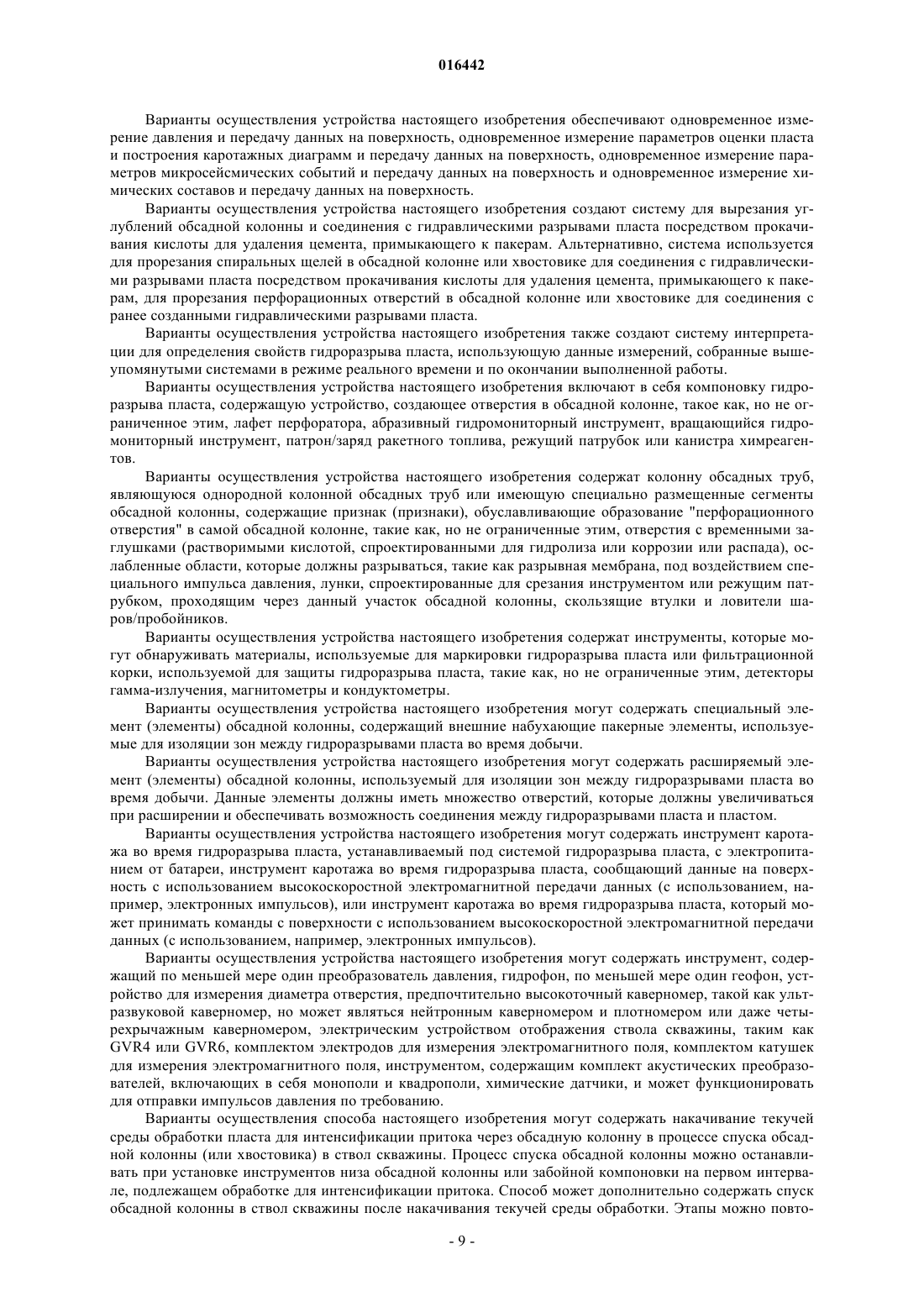 016442

Варианты осуществления устройства настоящего изобретения обеспечивают одновременное измерение давления и передачу данных на поверхность, одновременное измерение параметров оценки пласта и построения каротажных диаграмм и передачу данных на поверхность, одновременное измерение параметров микросейсмических событий и передачу данных на поверхность и одновременное измерение химических составов и передачу данных на поверхность.

Варианты осуществления устройства настоящего изобретения создают систему для вырезания углублений обсадной колонны и соединения с гидравлическими разрывами пласта посредством прокачивания кислоты для удаления цемента, примыкающего к пакерам. Альтернативно, система используется для прорезания спиральных щелей в обсадной колонне или хвостовике для соединения с гидравлическими разрывами пласта посредством прокачивания кислоты для удаления цемента, примыкающего к пакерам, для прорезания перфорационных отверстий в обсадной колонне или хвостовике для соединения с ранее созданными гидравлическими разрывами пласта.

Варианты осуществления устройства настоящего изобретения также создают систему интерпретации для определения свойств гидроразрыва пласта, использующую данные измерений, собранные вышеупомянутыми системами в режиме реального времени и по окончании выполненной работы.

Варианты осуществления устройства настоящего изобретения включают в себя компоновку гидроразрыва пласта, содержащую устройство, создающее отверстия в обсадной колонне, такое как, но не ограниченное этим, лафет перфоратора, абразивный гидромониторный инструмент, вращающийся гидромониторный инструмент, патрон/заряд ракетного топлива, режущий патрубок или канистра химреагентов.

Варианты осуществления устройства настоящего изобретения содержат колонну обсадных труб, являющуюся однородной колонной обсадных труб или имеющую специально размещенные сегменты обсадной колонны, содержащие признак (признаки), обуславливающие образование "перфорационного отверстия" в самой обсадной колонне, такие как, но не ограниченные этим, отверстия с временными заглушками (растворимыми кислотой, спроектированными для гидролиза или коррозии или распада), ослабленные области, которые должны разрываться, такие как разрывная мембрана, под воздействием специального импульса давления, лунки, спроектированные для срезания инструментом или режущим патрубком, проходящим через данный участок обсадной колонны, скользящие втулки и ловители шаров/пробойников.

Варианты осуществления устройства настоящего изобретения содержат инструменты, которые могут обнаруживать материалы, используемые для маркировки гидроразрыва пласта или фильтрационной корки, используемой для защиты гидроразрыва пласта, такие как, но не ограниченные этим, детекторы гамма-излучения, магнитометры и кондуктометры.

Варианты осуществления устройства настоящего изобретения могут содержать специальный элемент (элементы) обсадной колонны, содержащий внешние набухающие пакерные элементы, используемые для изоляции зон между гидроразрывами пласта во время добычи.

Варианты осуществления устройства настоящего изобретения могут содержать расширяемый элемент (элементы) обсадной колонны, используемый для изоляции зон между гидроразрывами пласта во время добычи. Данные элементы должны иметь множество отверстий, которые должны увеличиваться при расширении и обеспечивать возможность соединения между гидроразрывами пласта и пластом.

Варианты осуществления устройства настоящего изобретения могут содержать инструмент каротажа во время гидроразрыва пласта, устанавливаемый под системой гидроразрыва пласта, с электропитанием от батареи, инструмент каротажа во время гидроразрыва пласта, сообщающий данные на поверхность с использованием высокоскоростной электромагнитной передачи данных (с использованием, например, электронных импульсов), или инструмент каротажа во время гидроразрыва пласта, который может принимать команды с поверхности с использованием высокоскоростной электромагнитной передачи данных (с использованием, например, электронных импульсов).

Варианты осуществления устройства настоящего изобретения могут содержать инструмент, содержащий по меньшей мере один преобразователь давления, гидрофон, по меньшей мере один геофон, устройство для измерения диаметра отверстия, предпочтительно высокоточный каверномер, такой как ультразвуковой каверномер, но может являться нейтронным каверномером и плотномером или даже четырехрычажным каверномером, электрическим устройством отображения ствола скважины, таким как GVR4 или GVR6, комплектом электродов для измерения электромагнитного поля, комплектом катушек для измерения электромагнитного поля, инструментом, содержащим комплект акустических преобразователей, включающих в себя монополи и квадрополи, химические датчики, и может функционировать для отправки импульсов давления по требованию.

Варианты осуществления способа настоящего изобретения могут содержать накачивание текучей среды обработки пласта для интенсификации притока через обсадную колонну в процессе спуска обсадной колонны (или хвостовика) в ствол скважины. Процесс спуска обсадной колонны можно останавливать при установке инструментов низа обсадной колонны или забойной компоновки на первом интервале, подлежащем обработке для интенсификации притока. Способ может дополнительно содержать спуск обсадной колонны в ствол скважины после накачивания текучей среды обработки. Этапы можно повто-

- 9 -